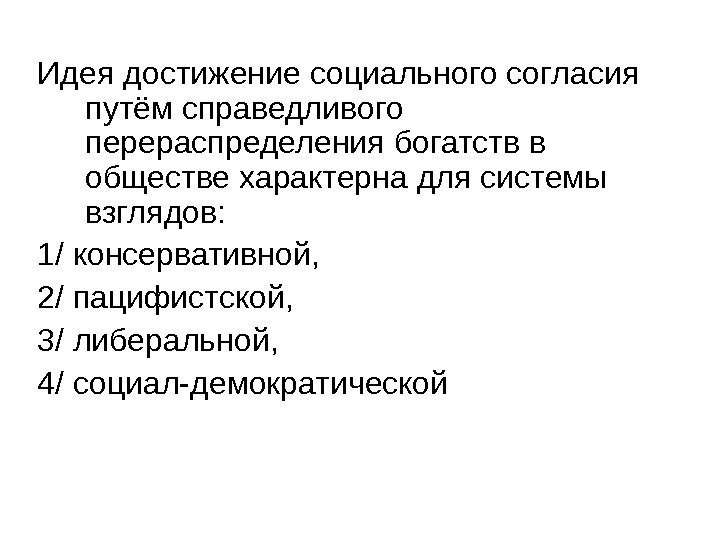 Идея достижение социального согласия путём справедливого перераспределения богатств в обществе характерна для системы взглядов:

1/ консервативной,

2/ пацифистской,

3/ либеральной,

4/ социал-демократической